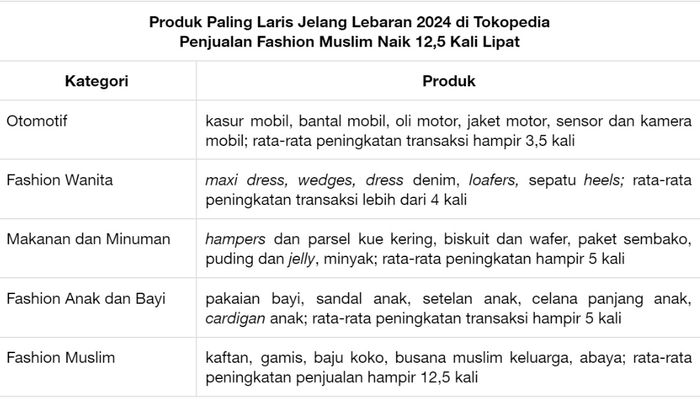 Produk Paling Laris Jelang Lebaran 2024 di Tokopedia
Penjualan Fashion Muslim Naik 12,5 Kali Lipat

| Kategori | Produk |
|---|---|
| Otomotif | kasur mobil, bantal mobil, oli motor, jaket motor, sensor dan kamera mobil; rata-rata peningkatan transaksi hampir 3,5 kali |
| Fashion Wanita | maxi dress, wedges, dress denim, loafers, sepatu heels; rata-rata peningkatan transaksi lebih dari 4 kali |
| Makanan dan Minuman | hampers dan parsel kue kering, biskuit dan wafer, paket sembako, puding dan jelly, minyak; rata-rata peningkatan hampir 5 kali |
| Fashion Anak dan Bayi | pakaian bayi, sandal anak, setelan anak, celana panjang anak, cardigan anak; rata-rata peningkatan transaksi hampir 5 kali |
| Fashion Muslim | kaftan, gamis, baju koko, busana muslim keluarga, abaya; rata-rata peningkatan penjualan hampir 12,5 kali |